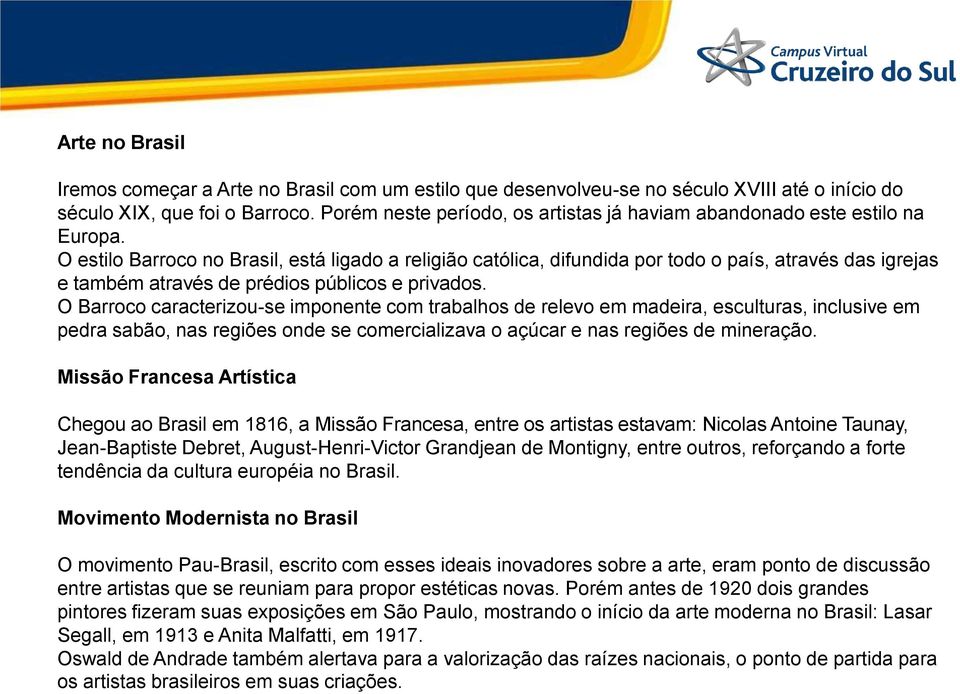 Campus Virtual
Cruzeiro do Sul

Arte no Brasil

Iremos começar a Arte no Brasil com um estilo que desenvolveu-se no século XVIII até o início do século XIX, que foi o Barroco. Porém neste período, os artistas já haviam abandonado este estilo na Europa.
O estilo Barroco no Brasil, está ligado a religião católica, difundida por todo o país, através das igrejas e também através de prédios públicos e privados.
O Barroco caracterizou-se imponente com trabalhos de relevo em madeira, esculturas, inclusive em pedra sabão, nas regiões onde se comercializava o açúcar e nas regiões de mineração.

Missão Francesa Artística

Chegou ao Brasil em 1816, a Missão Francesa, entre os artistas estavam: Nicolas Antoine Taunay, Jean-Baptiste Debret, August-Henri-Victor Grandjean de Montigny, entre outros, reforçando a forte tendência da cultura européia no Brasil.

Movimento Modernista no Brasil

O movimento Pau-Brasil, escrito com esses ideais inovadores sobre a arte, eram ponto de discussão entre artistas que se reuniam para propor estéticas novas. Porém antes de 1920 dois grandes pintores fizeram suas exposições em São Paulo, mostrando o início da arte moderna no Brasil: Lasar Segall, em 1913 e Anita Malfatti, em 1917.
Oswald de Andrade também alertava para a valorização das raízes nacionais, o ponto de partida para os artistas brasileiros em suas criações.